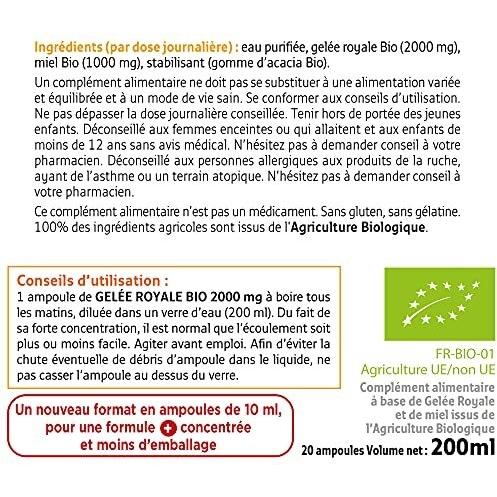 Ingrédients (par dose journalière) : eau purifiée, gelée royale Bio (2000 mg), miel Bio (1000 mg), stabilisant (gomme d'acacia Bio).

Un complément alimentaire ne doit pas se substituer à une alimentation variée et équilibrée et à un mode de vie sain. Se conformer aux conseils d'utilisation. Ne pas dépasser la dose journalière conseillée. Tenir hors de portée des jeunes enfants. Déconseillé aux femmes enceintes ou qui allaitent et aux enfants de moins de 12 ans sans avis médical. N'hésitez pas à demander conseil à votre pharmacien. Déconseillé aux personnes allergiques aux produits de la ruche, ayant de l'asthme ou un terrain atopique. N'hésitez pas à demander conseil à votre pharmacien.

Ce complément alimentaire n'est pas un médicament. Sans gluten, sans gélatine. 100% des ingrédients agricoles sont issus de l'Agriculture Biologique.

Conseils d'utilisation :
1 ampoule de GELÉE ROYALE BIO 2000 mg à boire tous les matins, diluée dans un verre d'eau (200 ml). Du fait de sa forte concentration, il est normal que l'écoulement soit plus ou moins facile. Agiter avant emploi. Afin d'éviter la chute éventuelle de débris d'ampoule dans le liquide, ne pas casser l'ampoule au dessus du verre.

Un nouveau format en ampoules de 10 ml, pour une formule + concentrée et moins d'emballage

FR-BIO-01
Agriculture UE/non UE

Complément alimentaire à base de Gelée Royale et de miel issus de l'Agriculture Biologique

20 ampoules Volume net : 200ml